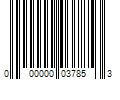 0 00000 03785 3